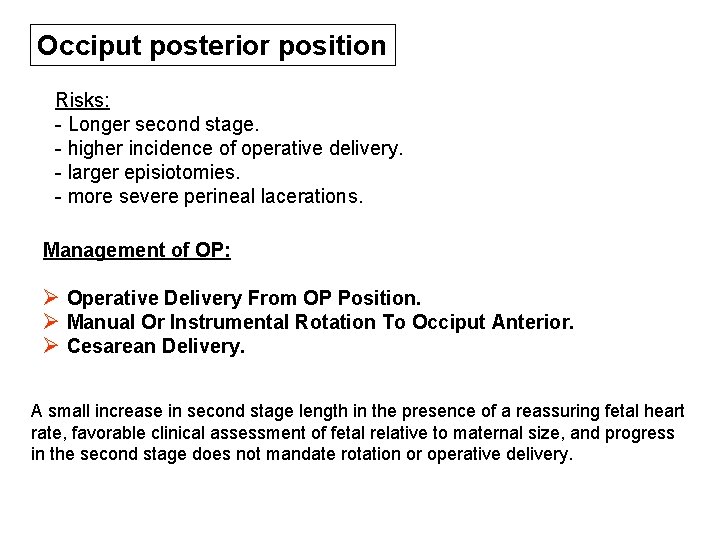 Occiput posterior position

Risks:
- Longer second stage.
- higher incidence of operative delivery.
- larger episiotomies.
- more severe perineal lacerations.

Management of OP:

➢ Operative Delivery From OP Position.
➢ Manual Or Instrumental Rotation To Occiput Anterior.
➢ Cesarean Delivery.

A small increase in second stage length in the presence of a reassuring fetal heart rate, favorable clinical assessment of fetal relative to maternal size, and progress in the second stage does not mandate rotation or operative delivery.